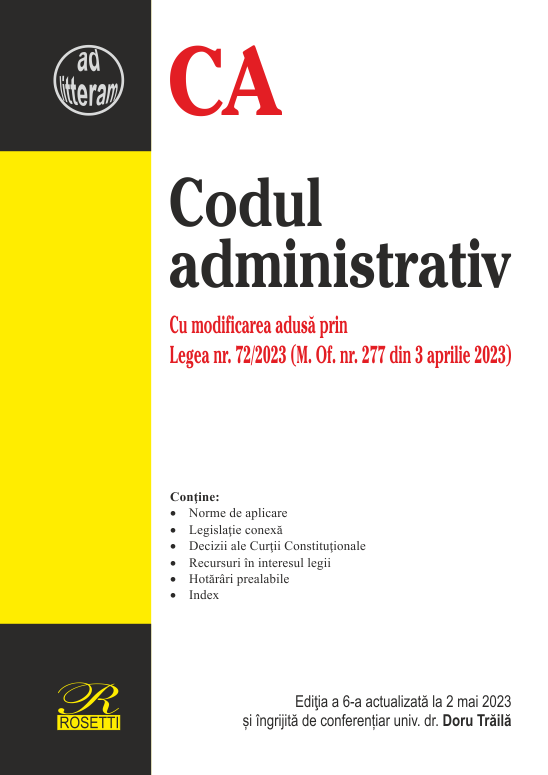 ad litteram

CA

Codul administrativ

Cu modificarea adusă prin
Legea nr. 72/2023 (M. Of. nr. 277 din 3 aprilie 2023)

Conține:
• Norme de aplicare
• Legislație conexă
• Decizii ale Curții Constituționale
• Recursuri în interesul legii
• Hotărâri prealabile
• Index

R
ROSETTI

Ediția a 6-a actualizată la 2 mai 2023
și îngrijită de conferențiar univ. dr. Doru Trăilă